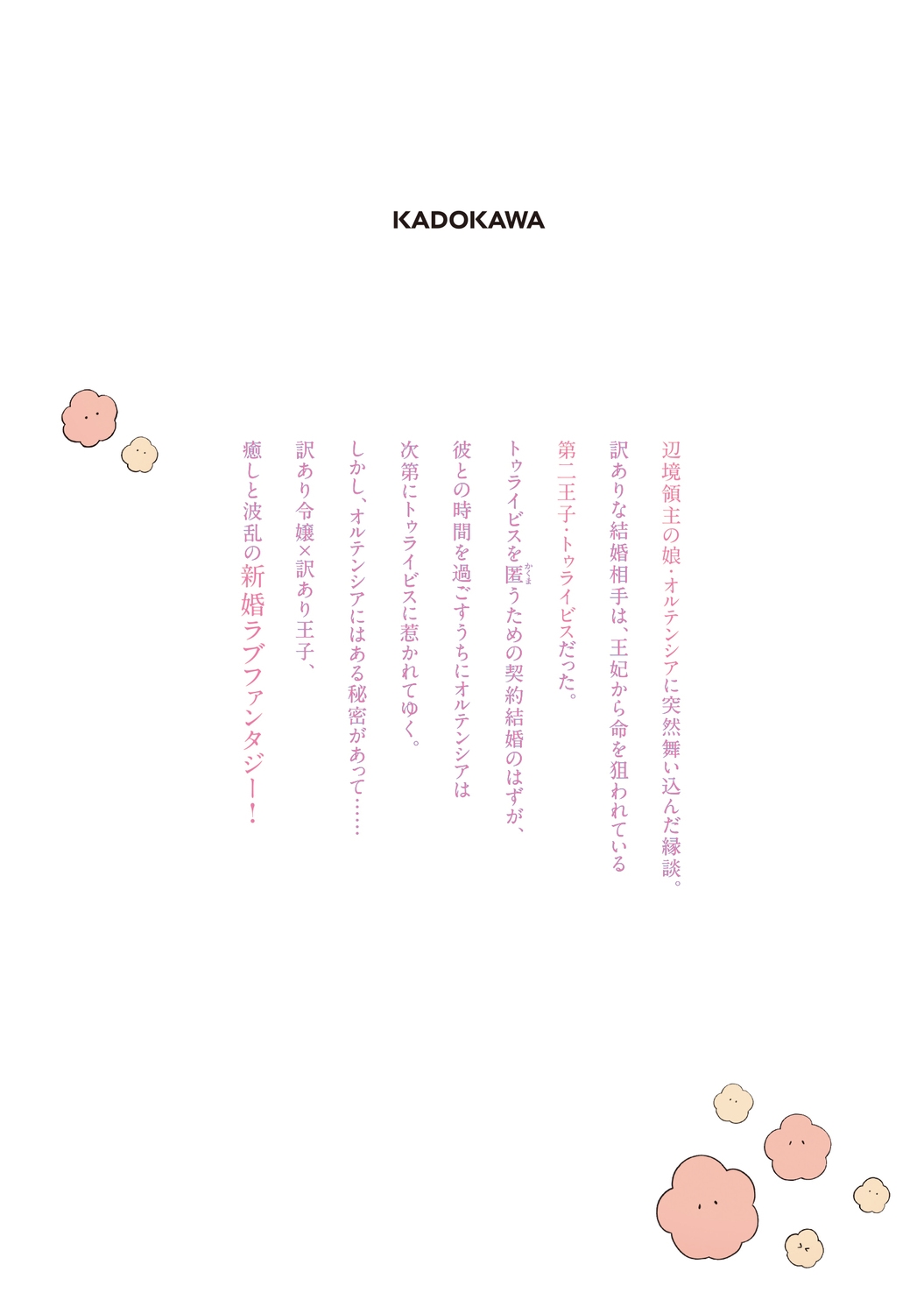 KADOKAWA

辺境領主の娘・オルテンシアに突然舞い込んだ縁談。
訳ありな結婚相手は、王妃から命を狙われている
第二王子・トゥライビスだった。
トゥライビスを匿うための契約結婚のはずが、
彼との時間を過ごすうちにオルテンシアは
次第にトゥライビスに惹かれてゆく。
しかし、オルテンシアにはある秘密があって……
訳あり令嬢×訳あり王子、
癒しと波乱の新婚ラブファンタジー！